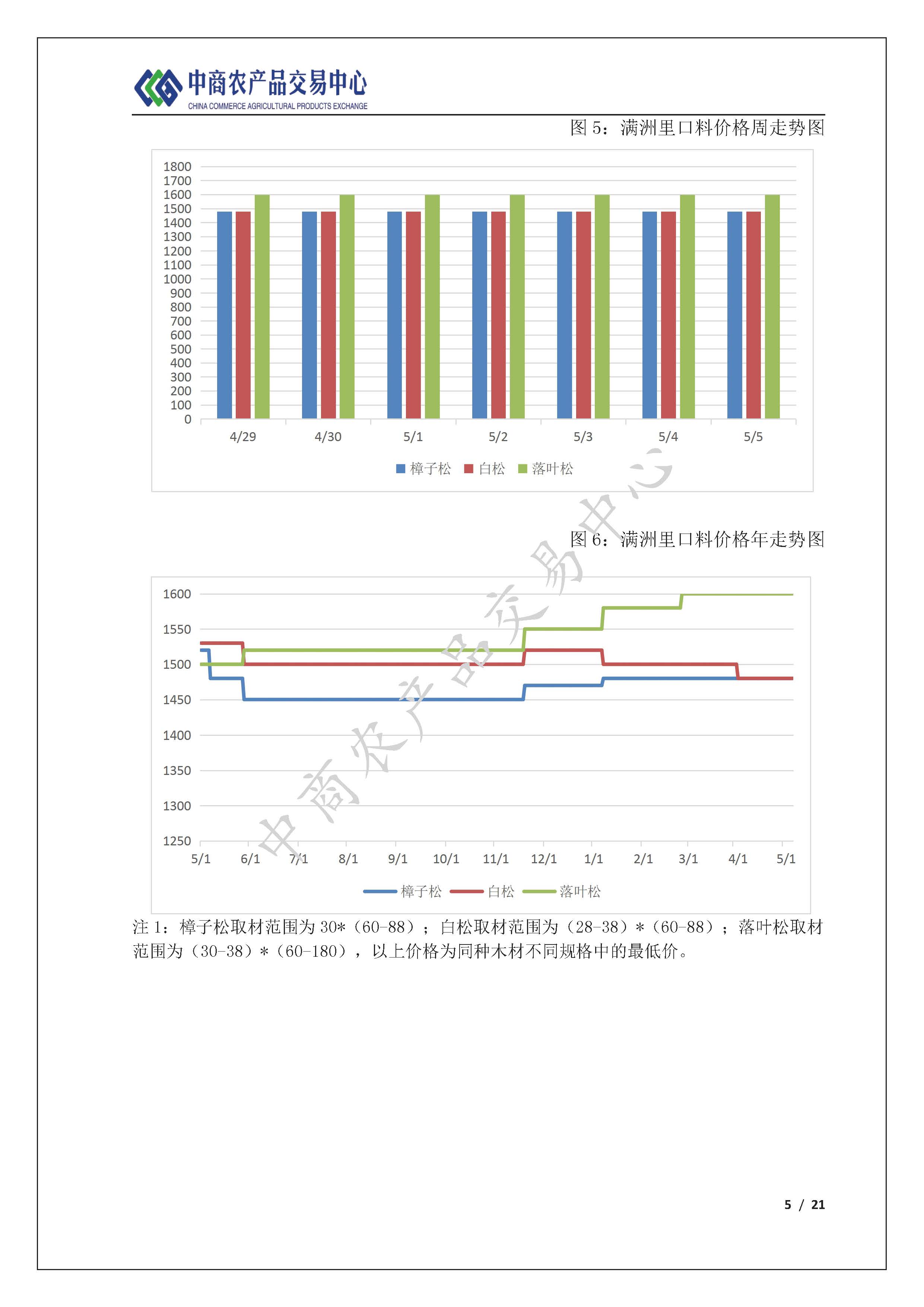 中商农产品交易中心
CHINA COMMERCE AGRICULTURAL PRODUCTS EXCHANGE

图 5：满洲里口料价格周走势图

1800
1700
1600
1500
1400
1300
1200
1100
1000
900
800
700
600
500
400
300
200
100
0

4/29 4/30 5/1 5/2 5/3 5/4 5/5

樟子松 白松 落叶松

中商农产品交易中心

图 6：满洲里口料价格年走势图

1600
1550
1500
1450
1400
1350
1300
1250

5/1 6/1 7/1 8/1 9/1 10/1 11/1 12/1 1/1 2/1 3/1 4/1 5/1

樟子松 白松 落叶松

注 1：樟子松取材范围为 30*（60-88）；白松取材范围为（28-38）*（60-88）；落叶松取材范围为（30-38）*（60-180），以上价格为同种木材不同规格中的最低价。

5 / 21